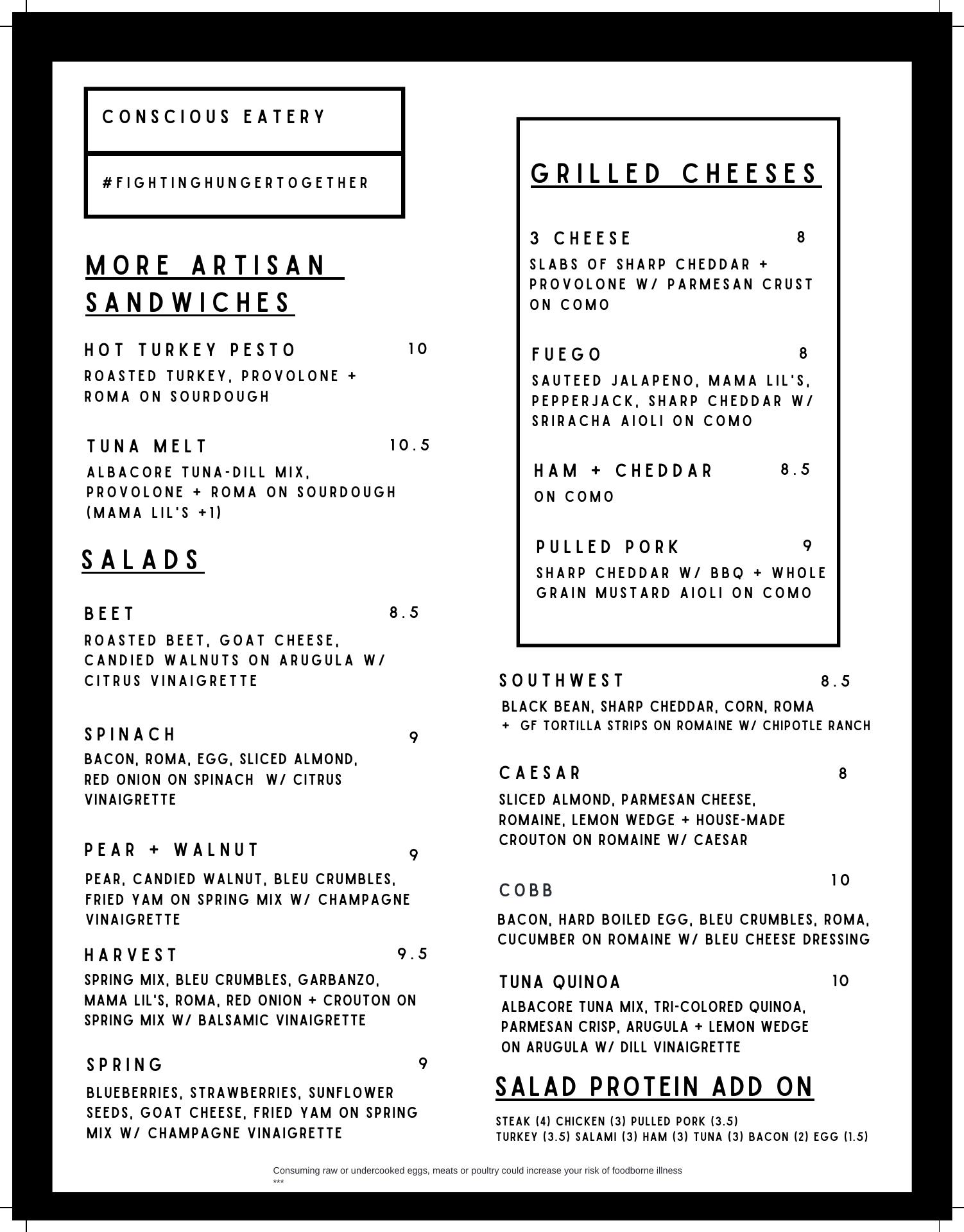 CONSCIOUS EATERY

#FIGHTINGHUNGERTOGETHER

MORE ARTISAN SANDWICHES

HOT TURKEY PESTO 10
ROASTED TURKEY, PROVOLONE + ROMA ON SOURDOUGH

TUNA MELT 10.5
ALBACORE TUNA-DILL MIX, PROVOLONE + ROMA ON SOURDOUGH (MAMA LIL'S +1)

SALADS

BEET 8.5
ROASTED BEET, GOAT CHEESE, CANDIED WALNUTS ON ARUGULA W/ CITRUS VINAIGRETTE

SPINACH 9
BACON, ROMA, EGG, SLICED ALMOND, RED ONION ON SPINACH W/ CITRUS VINAIGRETTE

PEAR + WALNUT 9
PEAR, CANDIED WALNUT, BLEU CRUMBLES, FRIED YAM ON SPRING MIX W/ CHAMPAGNE VINAIGRETTE

HARVEST 9.5
SPRING MIX, BLEU CRUMBLES, GARBANZO, MAMA LIL'S, ROMA, RED ONION + CROUTON ON SPRING MIX W/ BALSAMIC VINAIGRETTE

SPRING 9
BLUEBERRIES, STRAWBERRIES, SUNFLOWER SEEDS, GOAT CHEESE, FRIED YAM ON SPRING MIX W/ CHAMPAGNE VINAIGRETTE

GRILLED CHEESES

3 CHEESE 8
SLABS OF SHARP CHEDDAR + PROVOLONE W/ PARMESAN CRUST ON COMO

FUEGO 8
SAUTEED JALAPENO, MAMA LIL'S, PEPPERJACK, SHARP CHEDDAR W/ SRIRACHA AIOLI ON COMO

HAM + CHEDDAR 8.5
ON COMO

PULLED PORK 9
SHARP CHEDDAR W/ BBQ + WHOLE GRAIN MUSTARD AIOLI ON COMO

SOUTHWEST 8.5
BLACK BEAN, SHARP CHEDDAR, CORN, ROMA + GF TORTILLA STRIPS ON ROMAINE W/ CHIPOTLE RANCH

CAESAR 8
SLICED ALMOND, PARMESAN CHEESE, ROMAINE, LEMON WEDGE + HOUSE-MADE CROUTON ON ROMAINE W/ CAESAR

COBB 10
BACON, HARD BOILED EGG, BLEU CRUMBLES, ROMA, CUCUMBER ON ROMAINE W/ BLEU CHEESE DRESSING

TUNA QUINOA 10
ALBACORE TUNA MIX, TRI-COLORED QUINOA, PARMESAN CRISP, ARUGULA + LEMON WEDGE ON ARUGULA W/ DILL VINAIGRETTE

SALAD PROTEIN ADD ON

STEAK (4) CHICKEN (3) PULLED PORK (3.5)
TURKEY (3.5) SALAMI (3) HAM (3) TUNA (3) BACON (2) EGG (1.5)

Consuming raw or undercooked eggs, meats or poultry could increase your risk of foodborne illness
***